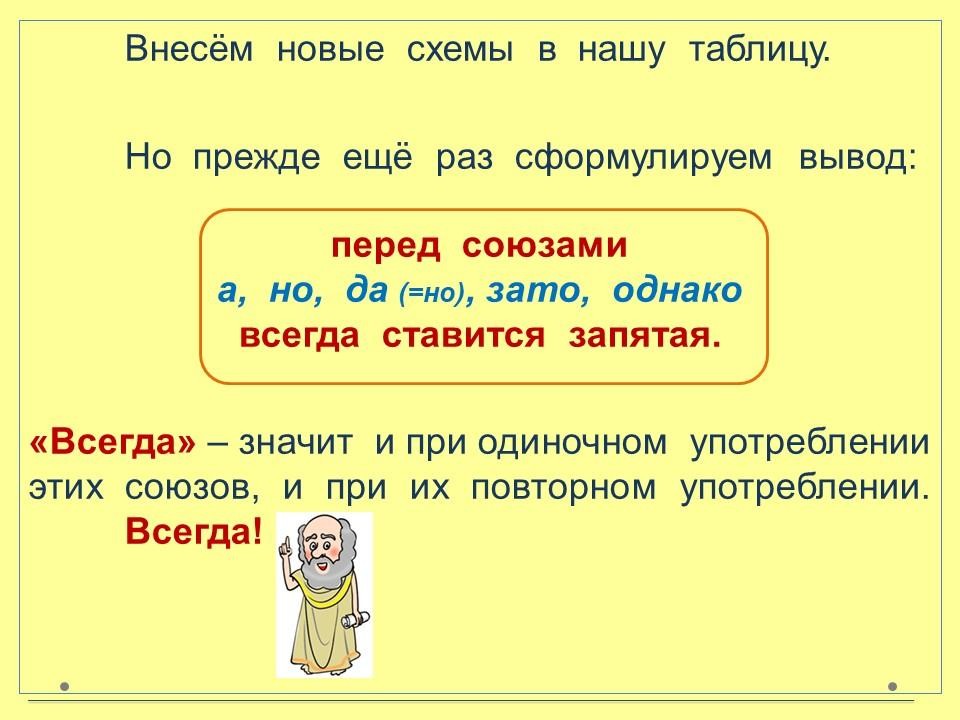 Внесём новые схемы в нашу таблицу.

Но прежде ещё раз сформулируем вывод:

перед союзами
а, но, да (=но), зато, однако
всегда ставится запятая.

«Всегда» – значит и при одиночном употреблении этих союзов, и при их повторном употреблении.

Всегда!